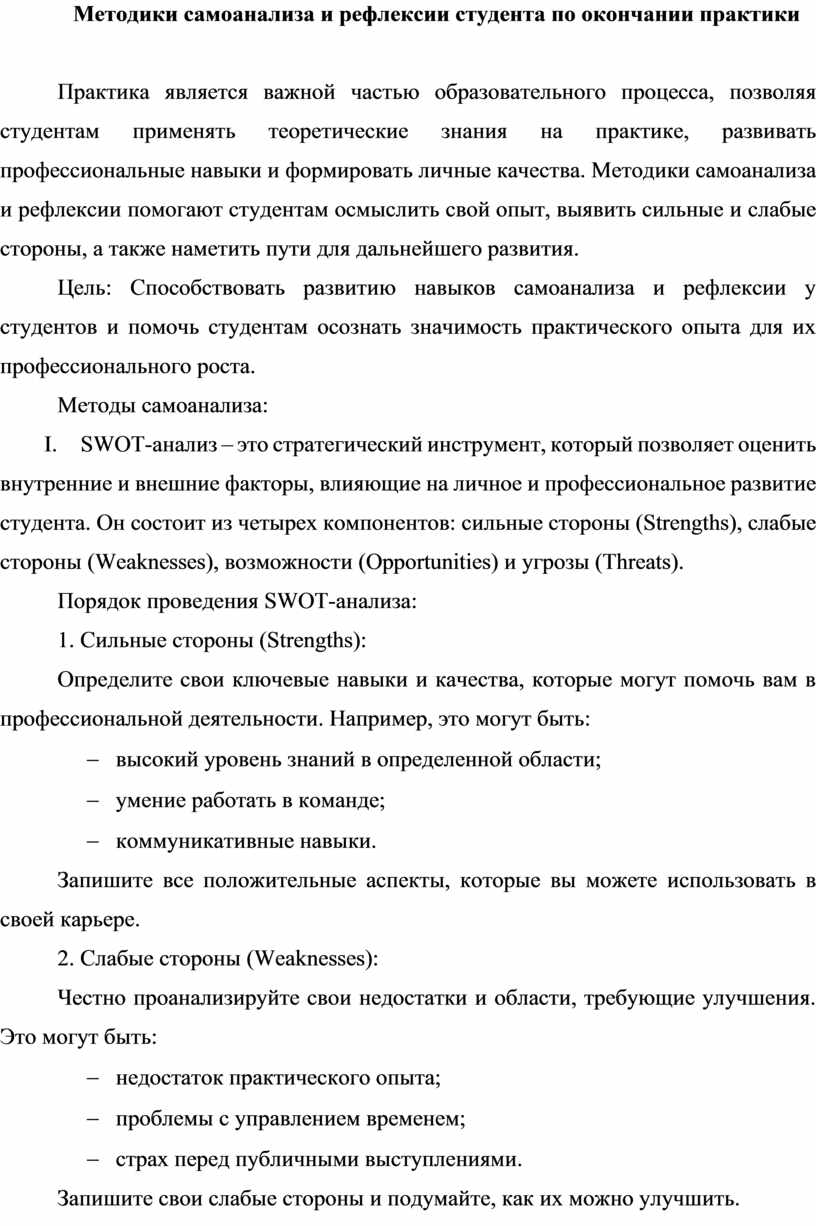 Методики самоанализа и рефлексии студента по окончании практики

Практика является важной частью образовательного процесса, позволяя студентам применять теоретические знания на практике, развивать профессиональные навыки и формировать личные качества. Методики самоанализа и рефлексии помогают студентам осмыслить свой опыт, выявить сильные и слабые стороны, а также наметить пути для дальнейшего развития.

Цель: Способствовать развитию навыков самоанализа и рефлексии у студентов и помочь студентам осознать значимость практического опыта для их профессионального роста.

Методы самоанализа:

I. SWOT-анализ – это стратегический инструмент, который позволяет оценить внутренние и внешние факторы, влияющие на личное и профессиональное развитие студента. Он состоит из четырех компонентов: сильные стороны (Strengths), слабые стороны (Weaknesses), возможности (Opportunities) и угрозы (Threats).

Порядок проведения SWOT-анализа:

1. Сильные стороны (Strengths):

Определите свои ключевые навыки и качества, которые могут помочь вам в профессиональной деятельности. Например, это могут быть:

– высокий уровень знаний в определенной области;

– умение работать в команде;

– коммуникативные навыки.

Запишите все положительные аспекты, которые вы можете использовать в своей карьере.

2. Слабые стороны (Weaknesses):

Честно проанализируйте свои недостатки и области, требующие улучшения. Это могут быть:

– недостаток практического опыта;

– проблемы с управлением временем;

– страх перед публичными выступлениями.

Запишите свои слабые стороны и подумайте, как их можно улучшить.